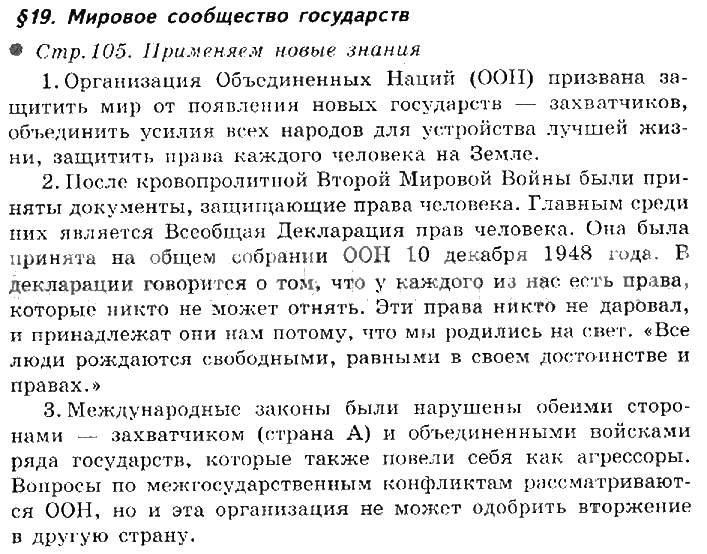 §19. Мировое сообщество государств

Стр. 105. Применяем новые знания

1. Организация Объединенных Наций (ООН) призвана защитить мир от появления новых государств — захватчиков, объединить усилия всех народов для устройства лучшей жизни, защитить права каждого человека на Земле.

2. После кровопролитной Второй Мировой Войны были приняты документы, защищающие права человека. Главным среди них является Всеобщая Декларация прав человека. Она была принята на общем собрании ООН 10 декабря 1948 года. В декларации говорится о том, что у каждого из нас есть права, которые никто не может отнять. Эти права никто не даровал, и принадлежат они нам потому, что мы родились на свет. «Все люди рождаются свободными, равными в своем достоинстве и правах.»

3. Международные законы были нарушены обеими сторонами — захватчиком (страна А) и объединенными войсками ряда государств, которые также повели себя как агрессоры. Вопросы по межгосударственным конфликтам рассматриваются ООН, но и эта организация не может одобрить вторжение в другую страну.